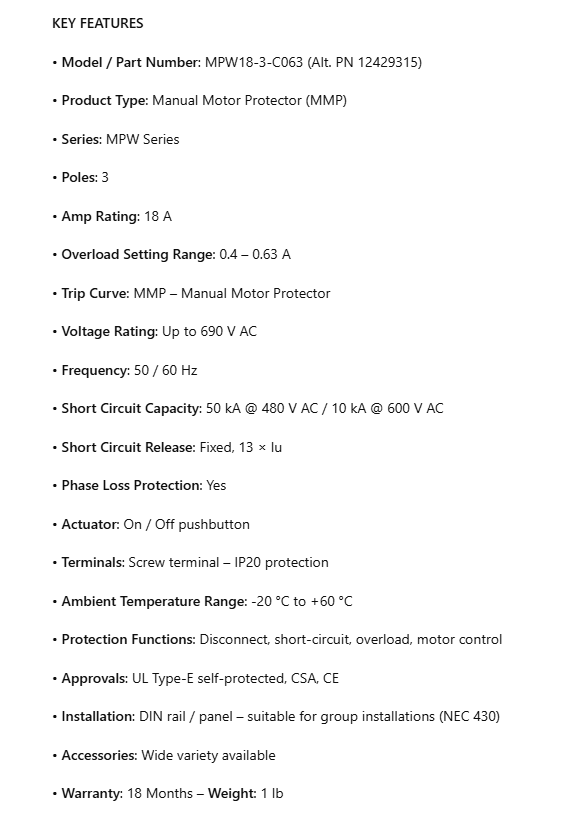 KEY FEATURES

• Model / Part Number: MPW18-3-C063 (Alt. PN 12429315)

• Product Type: Manual Motor Protector (MMP)

• Series: MPW Series

• Poles: 3

• Amp Rating: 18 A

• Overload Setting Range: 0.4 – 0.63 A

• Trip Curve: MMP – Manual Motor Protector

• Voltage Rating: Up to 690 V AC

• Frequency: 50 / 60 Hz

• Short Circuit Capacity: 50 kA @ 480 V AC / 10 kA @ 600 V AC

• Short Circuit Release: Fixed, 13 × Iu

• Phase Loss Protection: Yes

• Actuator: On / Off pushbutton

• Terminals: Screw terminal – IP20 protection

• Ambient Temperature Range: -20 °C to +60 °C

• Protection Functions: Disconnect, short-circuit, overload, motor control

• Approvals: UL Type-E self-protected, CSA, CE

• Installation: DIN rail / panel – suitable for group installations (NEC 430)

• Accessories: Wide variety available

• Warranty: 18 Months – Weight: 1 lb